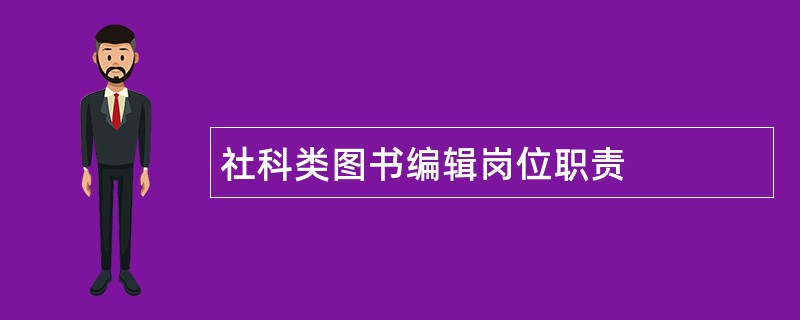 社科类图书编辑岗位职责